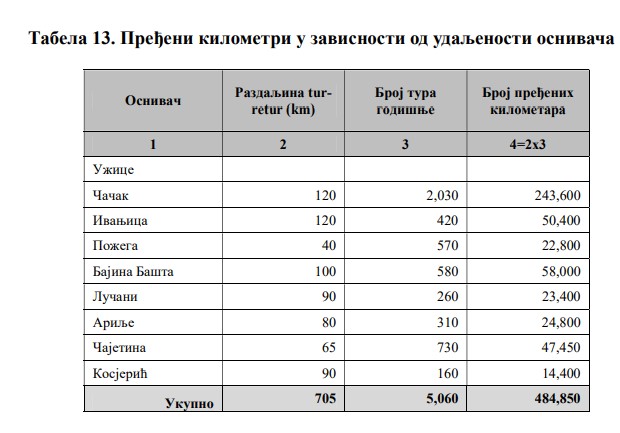 Табела 13. Пређени километри у зависности од удаљености оснивача

| Оснивач | Раздаљина tur-retur (km) | Број тура годишње | Број пређених километара |
|---|---|---|---|
| 1 | 2 | 3 | 4=2x3 |
| Ужице | | | |
| Чачак | 120 | 2,030 | 243,600 |
| Ивањица | 120 | 420 | 50,400 |
| Пожега | 40 | 570 | 22,800 |
| Бајина Башта | 100 | 580 | 58,000 |
| Лучани | 90 | 260 | 23,400 |
| Ариље | 80 | 310 | 24,800 |
| Чајетина | 65 | 730 | 47,450 |
| Косјерић | 90 | 160 | 14,400 |
| Укупно | 705 | 5,060 | 484,850 |